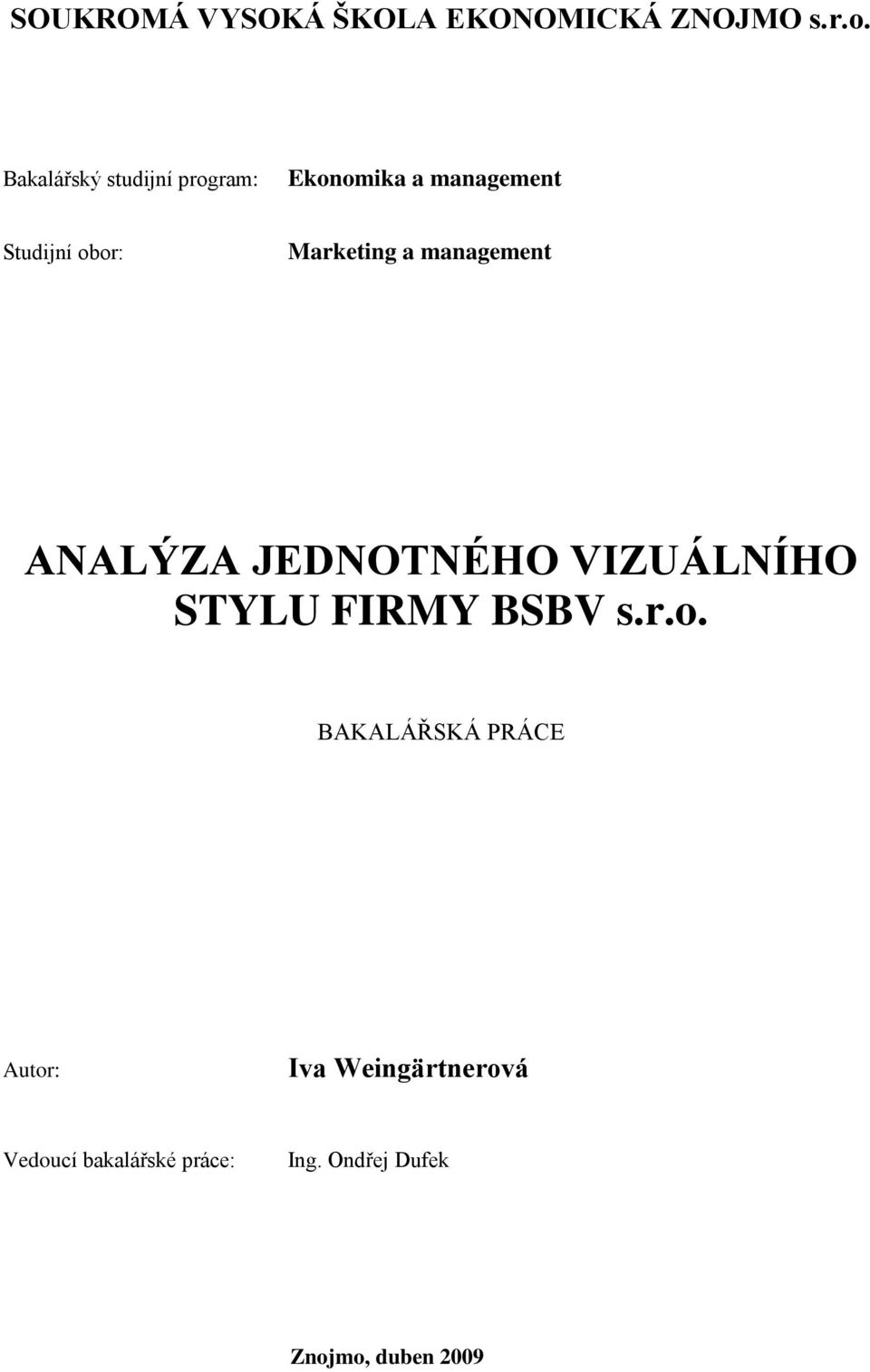 SOUKROMÁ VYSOKÁ ŠKOLA EKONOMICKÁ ZNOJMO s.r.o.

Bakalářský studijní program: Ekonomika a management

Studijní obor: Marketing a management

ANALÝZA JEDNOTNÉHO VIZUÁLNÍHO STYLU FIRMY BSBV s.r.o.

BAKALÁŘSKÁ PRÁCE

Autor: Iva Weingärtnerová

Vedoucí bakalářské práce: Ing. Ondřej Dufek

Znojmo, duben 2009